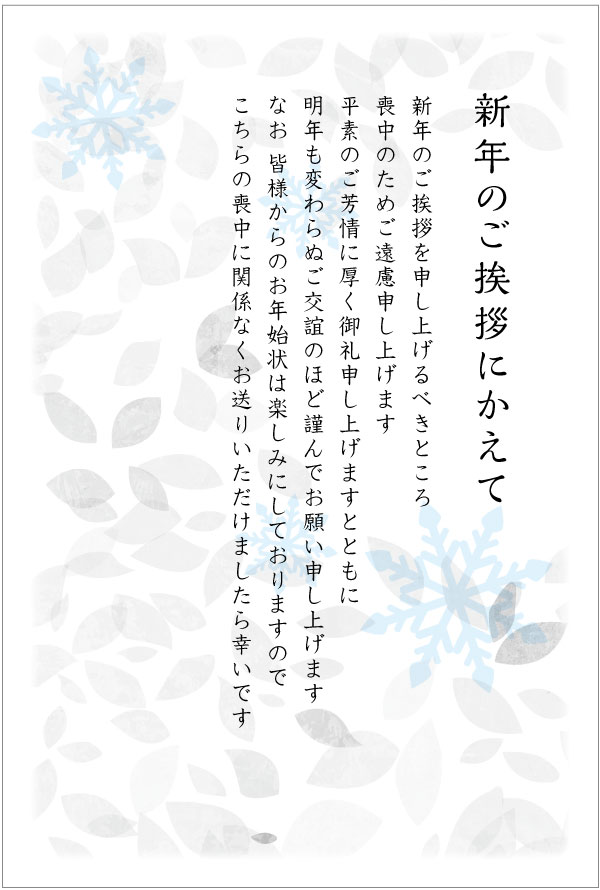 新年のご挨拶にかえて

新年のご挨拶を申し上げるべきところ
喪中のためご遠慮申し上げます
平素のご芳情に厚く御礼申し上げますとともに
明年も変わらぬご交誼のほど謹んでお願い申し上げます
なお 皆様からのお年始状は楽しみにしておりますので
こちらの喪中に関係なくお送りいただけましたら幸いです